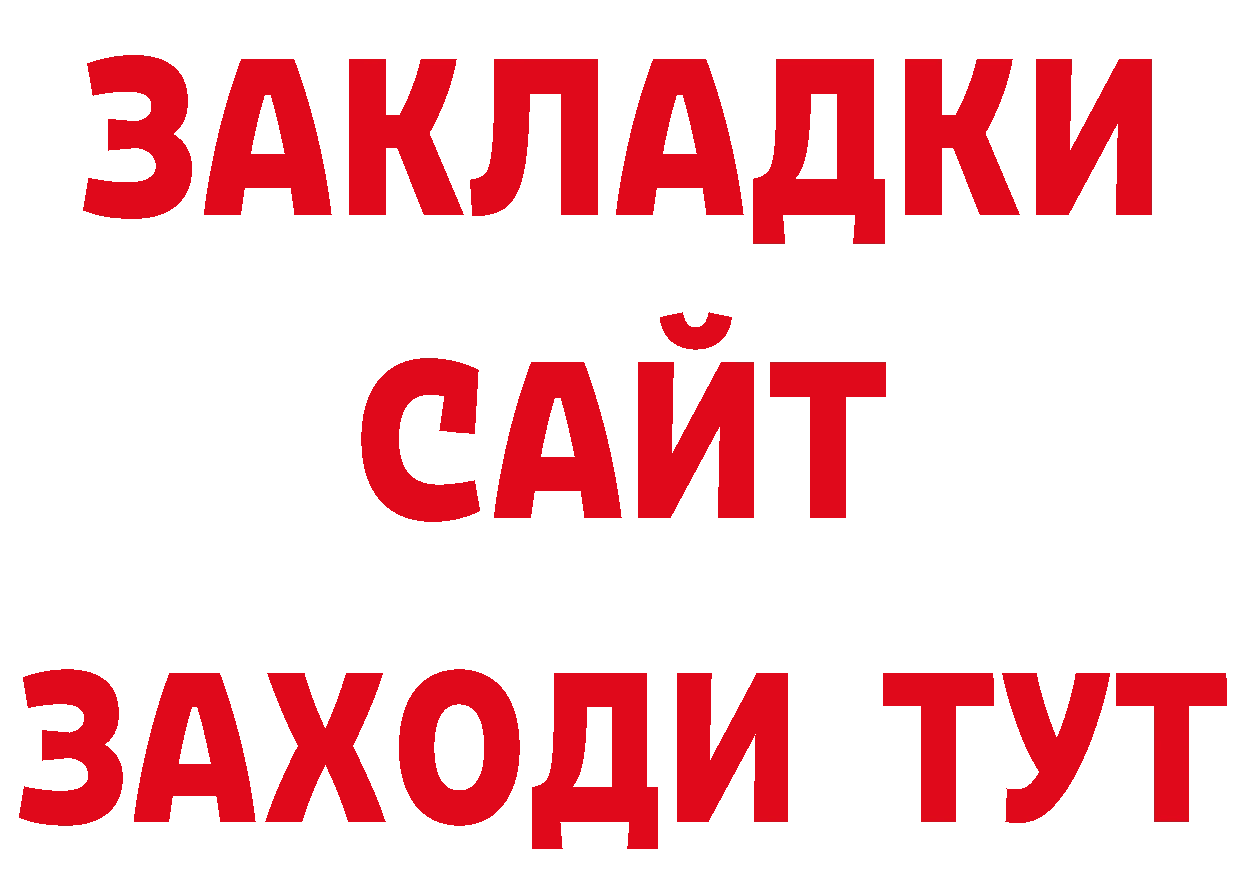 ЗАКЛАДКИ
САЙТ
ЗАХОДИ ТУТ